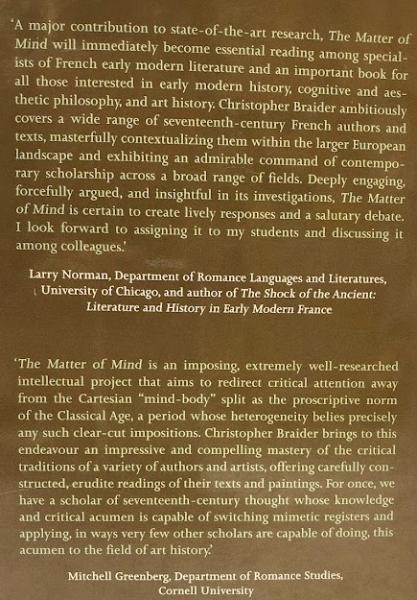 'A major contribution to state-of-the-art research, The Matter of Mind will immediately become essential reading among specialists of French early modern literature and an important book for all those interested in early modern history, cognitive and aesthetic philosophy, and art history. Christopher Braider ambitiously covers a wide range of seventeenth-century French authors and texts, masterfully contextualizing them within the larger European landscape and exhibiting an admirable command of contemporary scholarship across a broad range of fields. Deeply engaging, forcefully argued, and insightful in its investigations, The Matter of Mind is certain to create lively responses and a salutary debate. I look forward to assigning it to my students and discussing it among colleagues.'

Larry Norman, Department of Romance Languages and Literatures, University of Chicago, and author of The Shock of the Ancient: Literature and History in Early Modern France

'The Matter of Mind is an imposing, extremely well-researched intellectual project that aims to redirect critical attention away from the Cartesian "mind-body" split as the proscriptive norm of the Classical Age, a period whose heterogeneity belies precisely any such clear-cut impositions. Christopher Braider brings to this endeavour an impressive and compelling mastery of the critical traditions of a variety of authors and artists, offering carefully constructed, erudite readings of their texts and paintings. For once, we have a scholar of seventeenth-century thought whose knowledge and critical acumen is capable of switching mimetic registers and applying, in ways very few other scholars are capable of doing, this acumen to the field of art history.'

Mitchell Greenberg, Department of Romance Studies, Cornell University